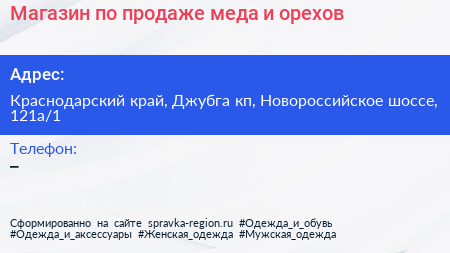 Магазин по продаже меда и орехов

Адрес:

Краснодарский край, Джубга кп, Новороссийское шоссе, 121а/1

Телефон:

–

Сформированно на сайте spravka-region.ru #Одежда_и_обувь #Одежда_и_аксессуары #Женская_одежда #Мужская_одежда